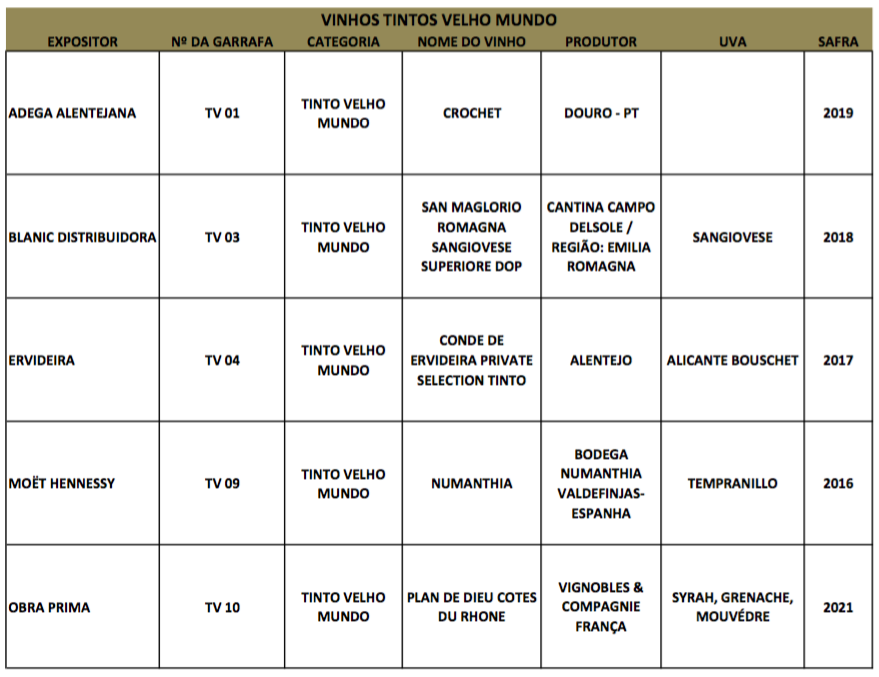 VINHOS TINTOS VELHO MUNDO

| EXPOSITOR | Nº DA GARRAFA | CATEGORIA | NOME DO VINHO | PRODUTOR | UVA | SAFRA |
|---|---|---|---|---|---|---|
| ADEGA ALENTEJANA | TV 01 | TINTO VELHO MUNDO | CROCHET | DOURO - PT | | 2019 |
| BLANIC DISTRIBUIDORA | TV 03 | TINTO VELHO MUNDO | SAN MAGLORIO ROMAGNA SANGIOVESE SUPERIORE DOP | CANTINA CAMPO DELSOLE / REGIÃO: EMILIA ROMAGNA | SANGIOVESE | 2018 |
| ERVIDEIRA | TV 04 | TINTO VELHO MUNDO | CONDE DE ERVIDEIRA PRIVATE SELECTION TINTO | ALENTEJO | ALICANTE BOUSCHET | 2017 |
| MOËT HENNESSY | TV 09 | TINTO VELHO MUNDO | NUMANTHIA | BODEGA NUMANTHIA VALDEFINJAS-ESPANHA | TEMPRANILLO | 2016 |
| OBRA PRIMA | TV 10 | TINTO VELHO MUNDO | PLAN DE DIEU COTES DU RHONE | VIGNOBLES & COMPAGNIE FRANÇA | SYRAH, GRENACHE, MOUVÉDRE | 2021 |